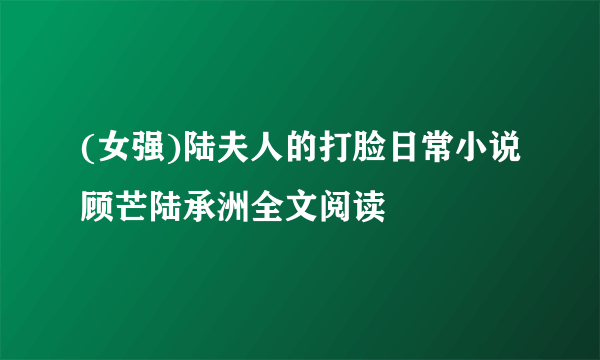 (女强)陆夫人的打脸日常小说顾芒陆承洲全文阅读